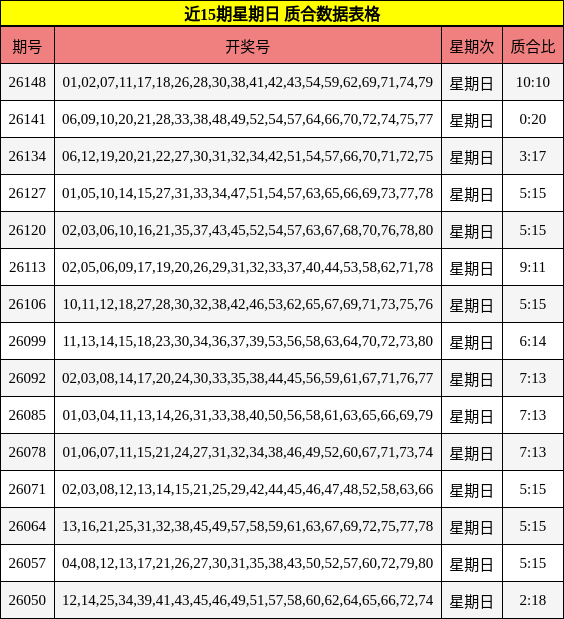 近15期星期日 质合数据表格

| 期号 | 开奖号 | 星期次 | 质合比 |
|---|---|---|---|
| 26148 | 01,02,07,11,17,18,26,28,30,38,41,42,43,54,59,62,69,71,74,79 | 星期日 | 10:10 |
| 26141 | 06,09,10,20,21,28,33,38,48,49,52,54,57,64,66,70,72,74,75,77 | 星期日 | 0:20 |
| 26134 | 06,12,19,20,21,22,27,30,31,32,34,42,51,54,57,66,70,71,72,75 | 星期日 | 3:17 |
| 26127 | 01,05,10,14,15,27,31,33,34,47,51,54,57,63,65,66,69,73,77,78 | 星期日 | 5:15 |
| 26120 | 02,03,06,10,16,21,35,37,43,45,52,54,57,63,67,68,70,76,78,80 | 星期日 | 5:15 |
| 26113 | 02,05,06,09,17,19,20,26,29,31,32,33,37,40,44,53,58,62,71,78 | 星期日 | 9:11 |
| 26106 | 10,11,12,18,27,28,30,32,38,42,46,53,62,65,67,69,71,73,75,76 | 星期日 | 5:15 |
| 26099 | 11,13,14,15,18,23,30,34,36,37,39,53,56,58,63,64,70,72,73,80 | 星期日 | 6:14 |
| 26092 | 02,03,08,14,17,20,24,30,33,35,38,44,45,56,59,61,67,71,76,77 | 星期日 | 7:13 |
| 26085 | 01,03,04,11,13,14,26,31,33,38,40,50,56,58,61,63,65,66,69,79 | 星期日 | 7:13 |
| 26078 | 01,06,07,11,15,21,24,27,31,32,34,38,46,49,52,60,67,71,73,74 | 星期日 | 7:13 |
| 26071 | 02,03,08,12,13,14,15,21,25,29,42,44,45,46,47,48,52,58,63,66 | 星期日 | 5:15 |
| 26064 | 13,16,21,25,31,32,38,45,49,57,58,59,61,63,67,69,72,75,77,78 | 星期日 | 5:15 |
| 26057 | 04,08,12,13,17,21,26,27,30,31,35,38,43,50,52,57,60,72,79,80 | 星期日 | 5:15 |
| 26050 | 12,14,25,34,39,41,43,45,46,49,51,57,58,60,62,64,65,66,72,74 | 星期日 | 2:18 |